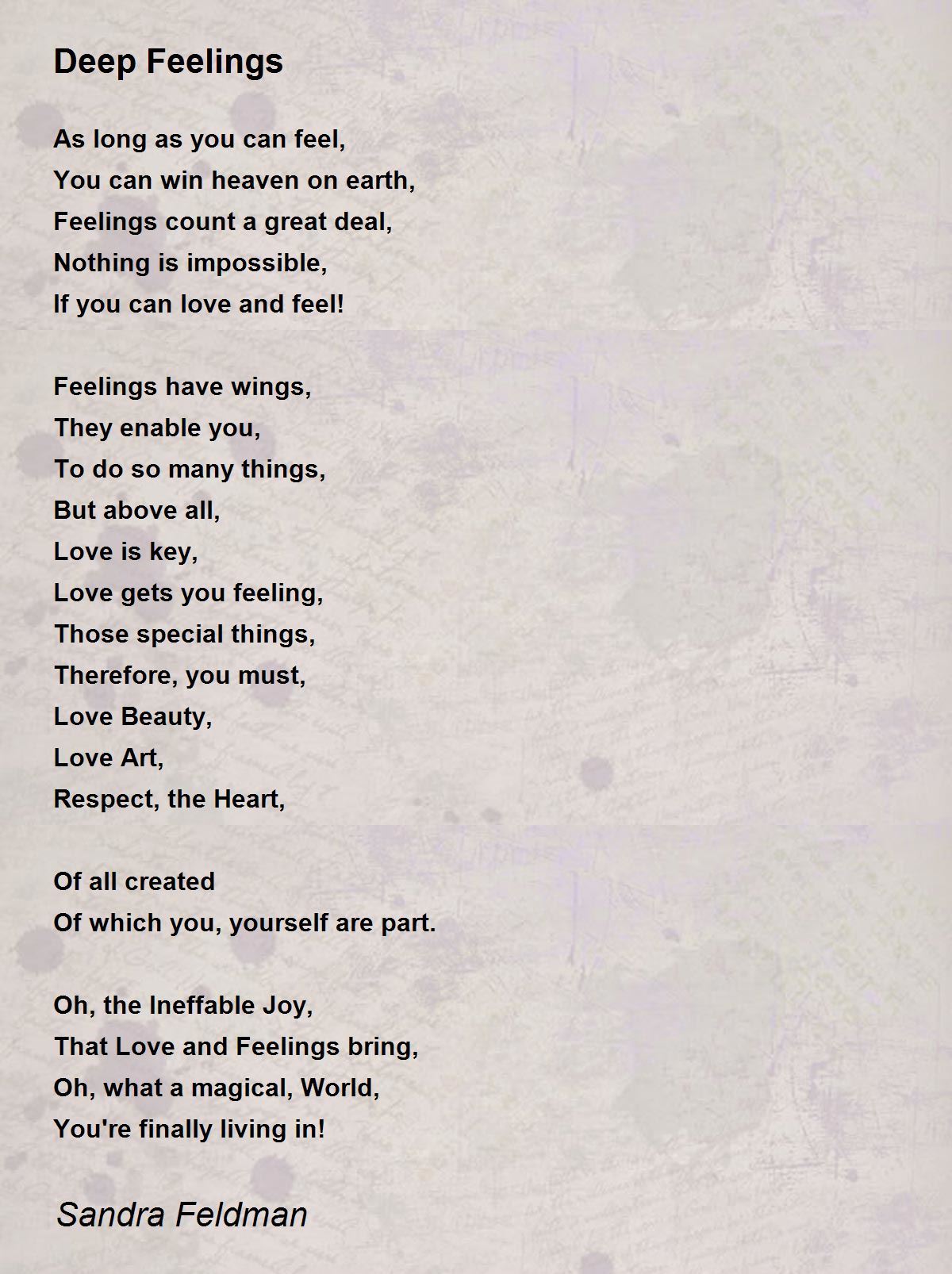 Deep Feelings

As long as you can feel,
You can win heaven on earth,
Feelings count a great deal,
Nothing is impossible,
If you can love and feel!

Feelings have wings,
They enable you,
To do so many things,
But above all,
Love is key,
Love gets you feeling,
Those special things,
Therefore, you must,
Love Beauty,
Love Art,
Respect, the Heart,

Of all created
Of which you, yourself are part.

Oh, the Ineffable Joy,
That Love and Feelings bring,
Oh, what a magical, World,
You're finally living in!

Sandra Feldman